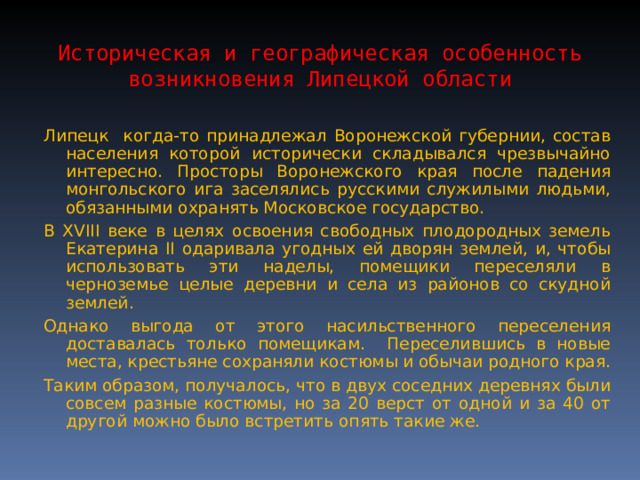 Историческая и географическая особенность возникновения Липецкой области

Липецк когда-то принадлежал Воронежской губернии, состав населения которой исторически складывался чрезвычайно интересно. Просторы Воронежского края после падения монгольского ига заселялись русскими служилыми людьми, обязанными охранять Московское государство.

В XVIII веке в целях освоения свободных плодородных земель Екатерина II одаривала угодных ей дворян землей, и, чтобы использовать эти наделы, помещики переселяли в черноземье целые деревни и села из районов со скудной землей.

Однако выгода от этого насильственного переселения доставалась только помещикам. Переселившись в новые места, крестьяне сохраняли костюмы и обычаи родного края.

Таким образом, получалось, что в двух соседних деревнях были совсем разные костюмы, но за 20 верст от одной и за 40 от другой можно было встретить опять такие же.